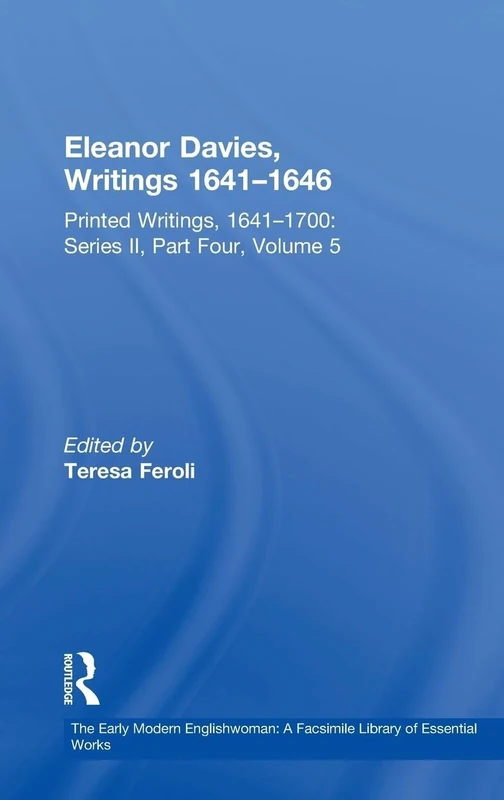 Eleanor Davies, Writings 1641–1646

Printed Writings, 1641–1700: Series II, Part Four, Volume 5

Edited by
Teresa Feroli

ROUTLEDGE

The Early Modern Englishwoman: A Facsimile Library of Essential Works